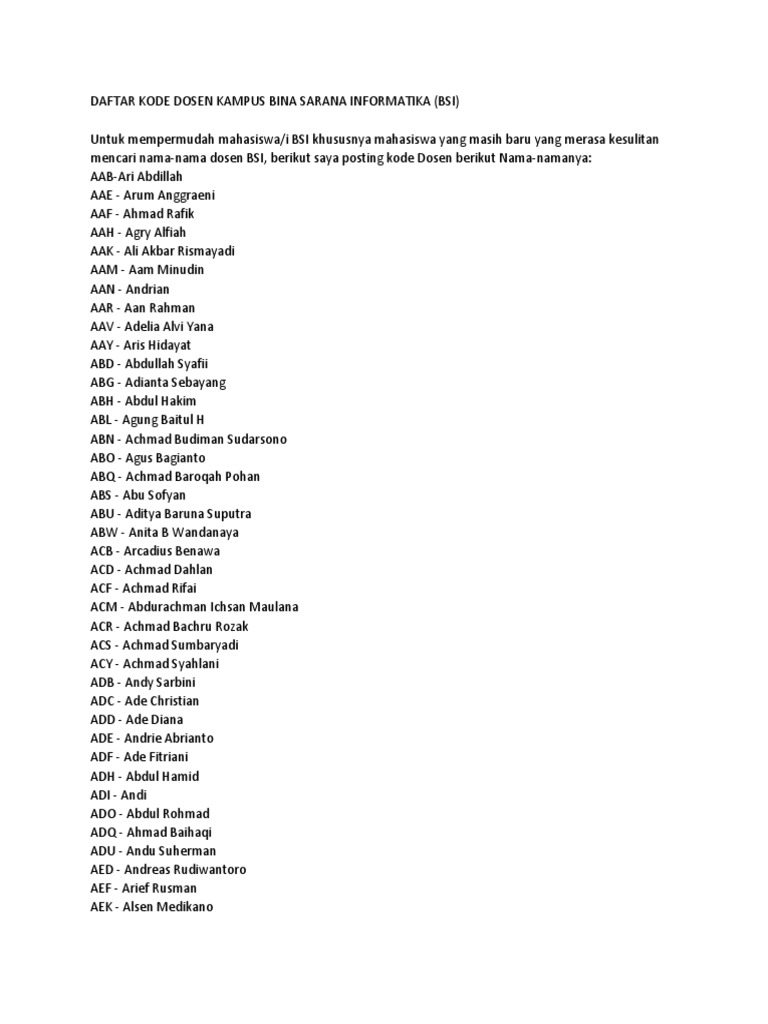 DAFTAR KODE DOSEN KAMPUS BINA SARANA INFORMATIKA (BSI)

Untuk mempermudah mahasiswa/i BSI khususnya mahasiswa yang masih baru yang merasa kesulitan mencari nama-nama dosen BSI, berikut saya posting kode Dosen berikut Nama-namanya:
AAB-Ari Abdillah
AAE - Arum Anggraeni
AAF - Ahmad Rafik
AAH - Agry Alfiah
AAK - Ali Akbar Rismayadi
AAM - Aam Minudin
AAN - Andrian
AAR - Aan Rahman
AAV - Adelia Alvi Yana
AAY - Aris Hidayat
ABD - Abdullah Syafii
ABG - Adianta Sebayang
ABH - Abdul Hakim
ABL - Agung Baitul H
ABN - Achmad Budiman Sudarsono
ABO - Agus Bagianto
ABQ - Achmad Baroqah Pohan
ABS - Abu Sofyan
ABU - Aditya Baruna Suputra
ABW - Anita B Wandanaya
ACB - Arcadius Benawa
ACD - Achmad Dahlan
ACF - Achmad Rifai
ACM - Abdurachman Ichsan Maulana
ACR - Achmad Bachru Rozak
ACS - Achmad Sumbaryadi
ACY - Achmad Syahlani
ADB - Andy Sarbini
ADC - Ade Christian
ADD - Ade Diana
ADE - Andrie Abrianto
ADF - Ade Fitriani
ADH - Abdul Hamid
ADI - Andi
ADO - Abdul Rohmad
ADQ - Ahmad Baihaqi
ADU - Andu Suherman
AED - Andreas Rudiwantoro
AEF - Arief Rusman
AEK - Alsen Medikano